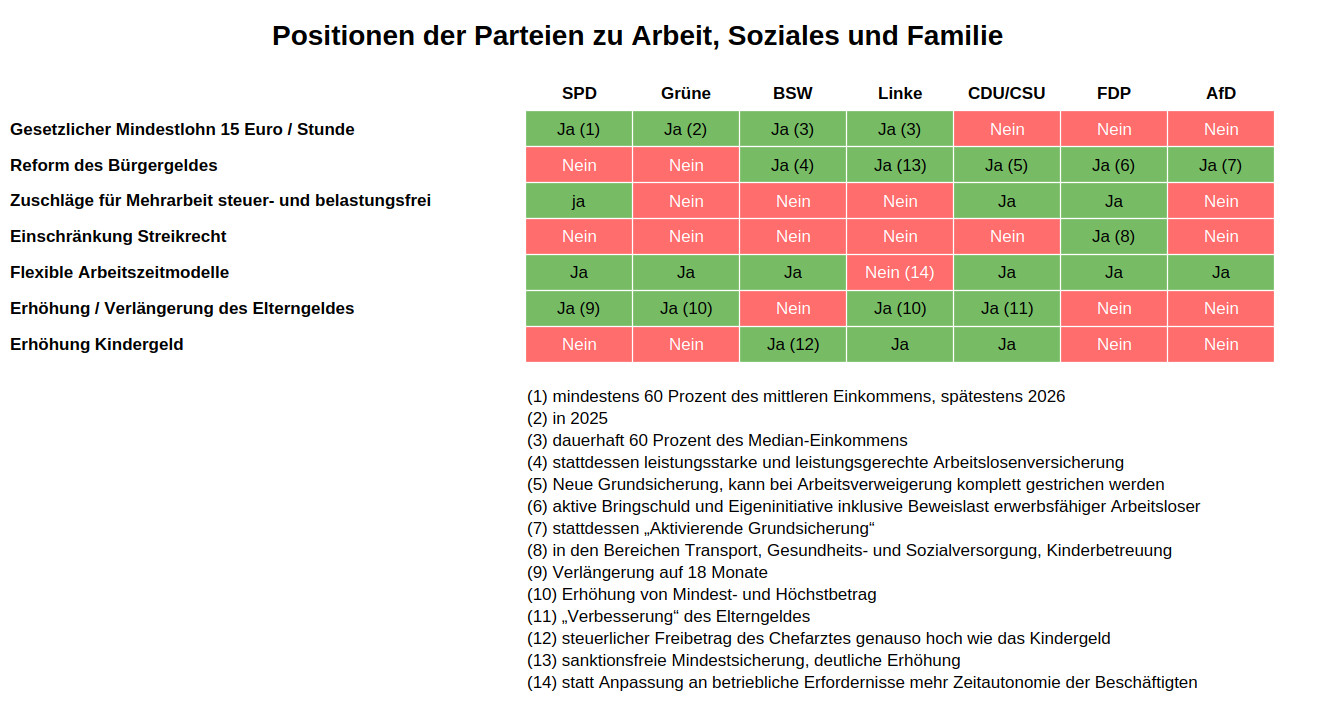 Positionen der Parteien zu Arbeit, Soziales und Familie

| | SPD | Grüne | BSW | Linke | CDU/CSU | FDP | AfD |
|---|---|---|---|---|---|---|---|
| Gesetzlicher Mindestlohn 15 Euro / Stunde | Ja (1) | Ja (2) | Ja (3) | Ja (3) | Nein | Nein | Nein |
| Reform des Bürgergeldes | Nein | Nein | Ja (4) | Ja (13) | Ja (5) | Ja (6) | Ja (7) |
| Zuschläge für Mehrarbeit steuer- und belastungsfrei | ja | Nein | Nein | Nein | Ja | Ja | Nein |
| Einschränkung Streikrecht | Nein | Nein | Nein | Nein | Nein | Ja (8) | Nein |
| Flexible Arbeitszeitmodelle | Ja | Ja | Ja | Nein (14) | Ja | Ja | Ja |
| Erhöhung / Verlängerung des Elterngeldes | Ja (9) | Ja (10) | Nein | Ja (10) | Ja (11) | Nein | Nein |
| Erhöhung Kindergeld | Nein | Nein | Ja (12) | Ja | Ja | Nein | Nein |

(1) mindestens 60 Prozent des mittleren Einkommens, spätestens 2026
(2) in 2025
(3) dauerhaft 60 Prozent des Median-Einkommens
(4) stattdessen leistungsstarke und leistungsgerechte Arbeitslosenversicherung
(5) Neue Grundsicherung, kann bei Arbeitsverweigerung komplett gestrichen werden
(6) aktive Bringschuld und Eigeninitiative inklusive Beweislast erwerbsfähiger Arbeitsloser
(7) stattdessen „Aktivierende Grundsicherung“
(8) in den Bereichen Transport, Gesundheits- und Sozialversorgung, Kinderbetreuung
(9) Verlängerung auf 18 Monate
(10) Erhöhung von Mindest- und Höchstbetrag
(11) „Verbesserung“ des Elterngeldes
(12) steuerlicher Freibetrag des Chefarztes genauso hoch wie das Kindergeld
(13) sanktionsfreie Mindestsicherung, deutliche Erhöhung
(14) statt Anpassung an betriebliche Erfordernisse mehr Zeitautonomie der Beschäftigten